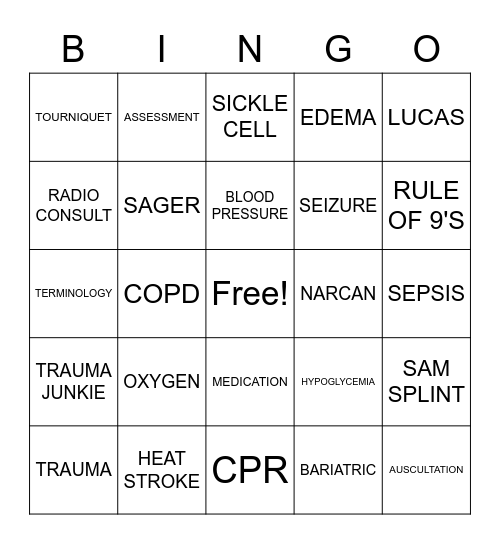 | B | I | N | G | O |
|---|---|---|---|---|
| TOURNIQUET | ASSESSMENT | SICKLE CELL | EDEMA | LUCAS |
| RADIO CONSULT | SAGER | BLOOD PRESSURE | SEIZURE | RULE OF 9'S |
| TERMINOLOGY | COPD | Free! | NARCAN | SEPSIS |
| TRAUMA JUNKIE | OXYGEN | MEDICATION | HYPOGLYCEMIA | SAM SPLINT |
| TRAUMA | HEAT STROKE | CPR | BARIATRIC | AUSCULTATION |